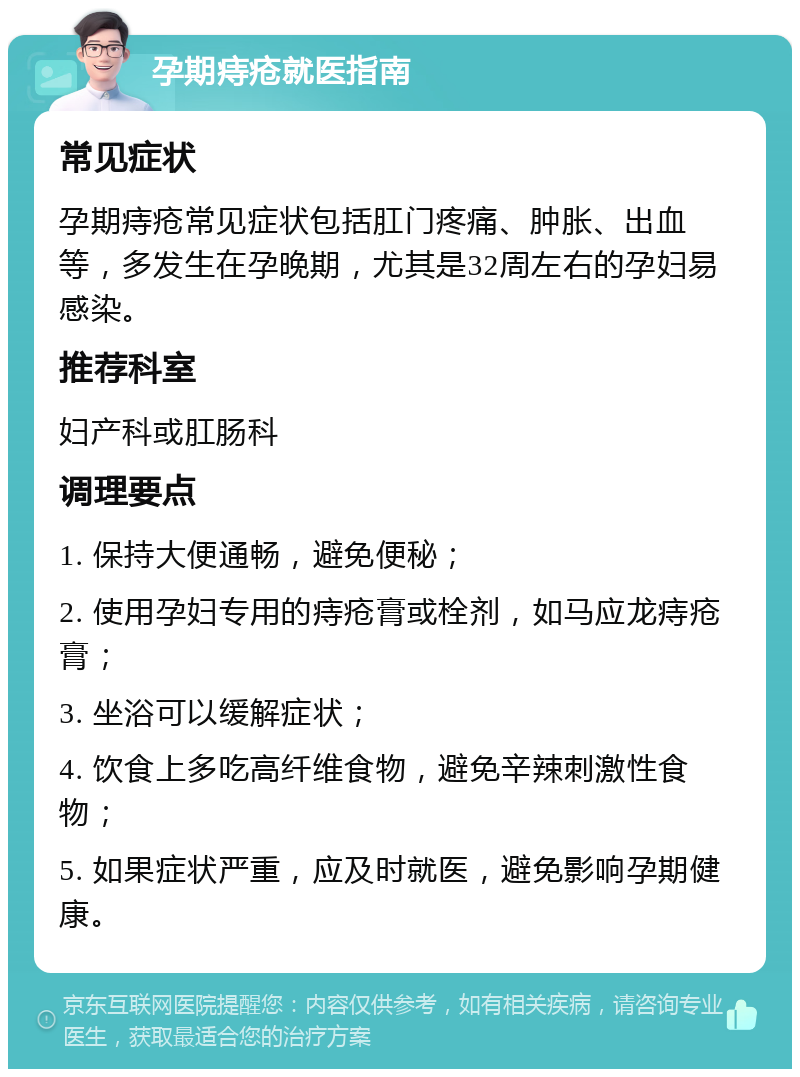 孕期痔疮就医指南

常见症状

孕期痔疮常见症状包括肛门疼痛、肿胀、出血等，多发生在孕晚期，尤其是32周左右的孕妇易感染。

推荐科室

妇产科或肛肠科

调理要点

1. 保持大便通畅，避免便秘；

2. 使用孕妇专用的痔疮膏或栓剂，如马应龙痔疮膏；

3. 坐浴可以缓解症状；

4. 饮食上多吃高纤维食物，避免辛辣刺激性食物；

5. 如果症状严重，应及时就医，避免影响孕期健康。

京东互联网医院提醒您：内容仅供参考，如有相关疾病，请咨询专业医生，获取最适合您的治疗方案